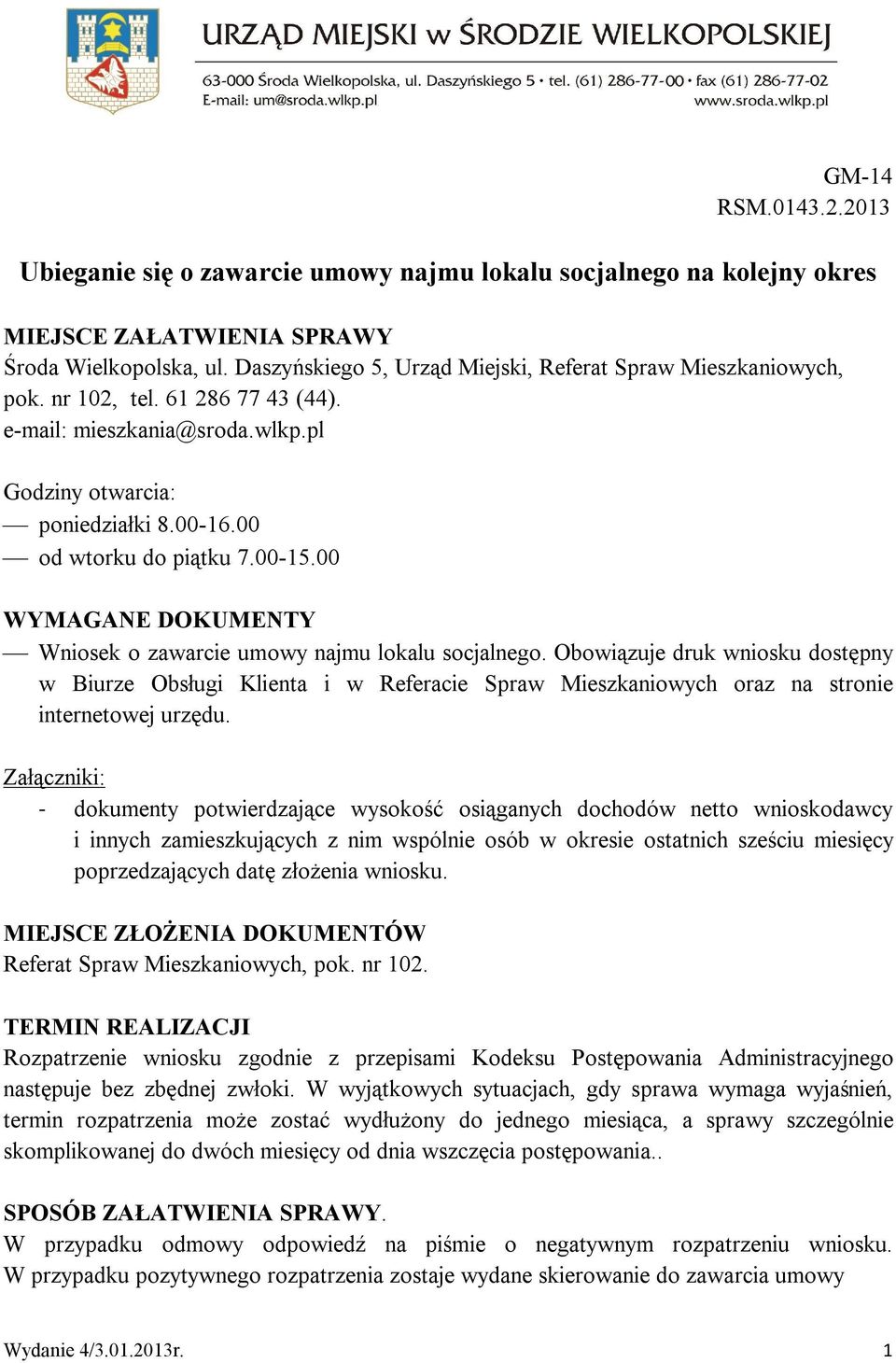 URZĄD MIEJSKI w ŚRODZIE WIELKOPOLSKIEJ
63-000 Środa Wielkopolska, ul. Daszyńskiego 5 • tel. (61) 286-77-00 • fax (61) 286-77-02
E-mail: um@sroda.wlkp.pl www.sroda.wlkp.pl

GM-14
RSM.0143.2.2013

Ubieganie się o zawarcie umowy najmu lokalu socjalnego na kolejny okres

MIEJSCE ZAŁATWIENIA SPRAWY
Środa Wielkopolska, ul. Daszyńskiego 5, Urząd Miejski, Referat Spraw Mieszkaniowych, pok. nr 102, tel. 61 286 77 43 (44).
e-mail: mieszkania@sroda.wlkp.pl

Godziny otwarcia:
— poniedziałki 8.00-16.00
— od wtorku do piątku 7.00-15.00

WYMAGANE DOKUMENTY
— Wniosek o zawarcie umowy najmu lokalu socjalnego. Obowiązuje druk wniosku dostępny w Biurze Obsługi Klienta i w Referacie Spraw Mieszkaniowych oraz na stronie internetowej urzędu.

Załączniki:
- dokumenty potwierdzające wysokość osiąganych dochodów netto wnioskodawcy i innych zamieszkujących z nim wspólnie osób w okresie ostatnich sześciu miesięcy poprzedzających datę złożenia wniosku.

MIEJSCE ZŁOŻENIA DOKUMENTÓW
Referat Spraw Mieszkaniowych, pok. nr 102.

TERMIN REALIZACJI
Rozpatrzenie wniosku zgodnie z przepisami Kodeksu Postępowania Administracyjnego następuje bez zbędnej zwłoki. W wyjątkowych sytuacjach, gdy sprawa wymaga wyjaśnień, termin rozpatrzenia może zostać wydłużony do jednego miesiąca, a sprawy szczególnie skomplikowanej do dwóch miesięcy od dnia wszczęcia postępowania..

SPOSÓB ZAŁATWIENIA SPRAWY.
W przypadku odmowy odpowiedź na piśmie o negatywnym rozpatrzeniu wniosku. W przypadku pozytywnego rozpatrzenia zostaje wydane skierowanie do zawarcia umowy

Wydanie 4/3.01.2013r. 1